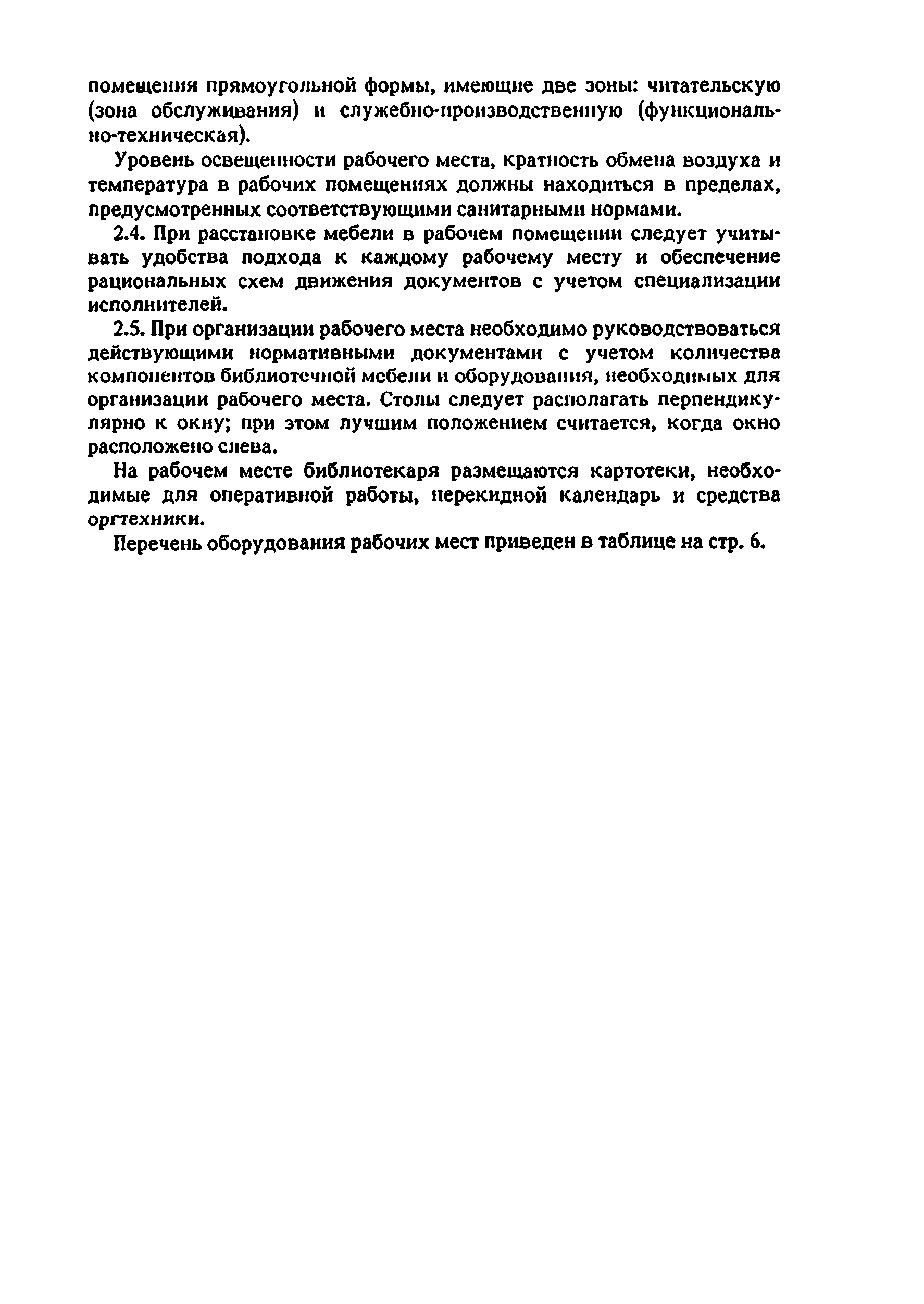 помещения прямоугольной формы, имеющие две зоны: читательскую (зона обслуживания) и служебно-производственную (функционально-техническая).

Уровень освещенности рабочего места, кратность обмена воздуха и температура в рабочих помещениях должны находиться в пределах, предусмотренных соответствующими санитарными нормами.

2.4. При расстановке мебели в рабочем помещении следует учитывать удобства подхода к каждому рабочему месту и обеспечение рациональных схем движения документов с учетом специализации исполнителей.

2.5. При организации рабочего места необходимо руководствоваться действующими нормативными документами с учетом количества компонентов библиотечной мебели и оборудования, необходимых для организации рабочего места. Столы следует располагать перпендикулярно к окну; при этом лучшим положением считается, когда окно расположено слева.

На рабочем месте библиотекаря размещаются картотеки, необходимые для оперативной работы, перекидной календарь и средства оргтехники.

Перечень оборудования рабочих мест приведен в таблице на стр. 6.